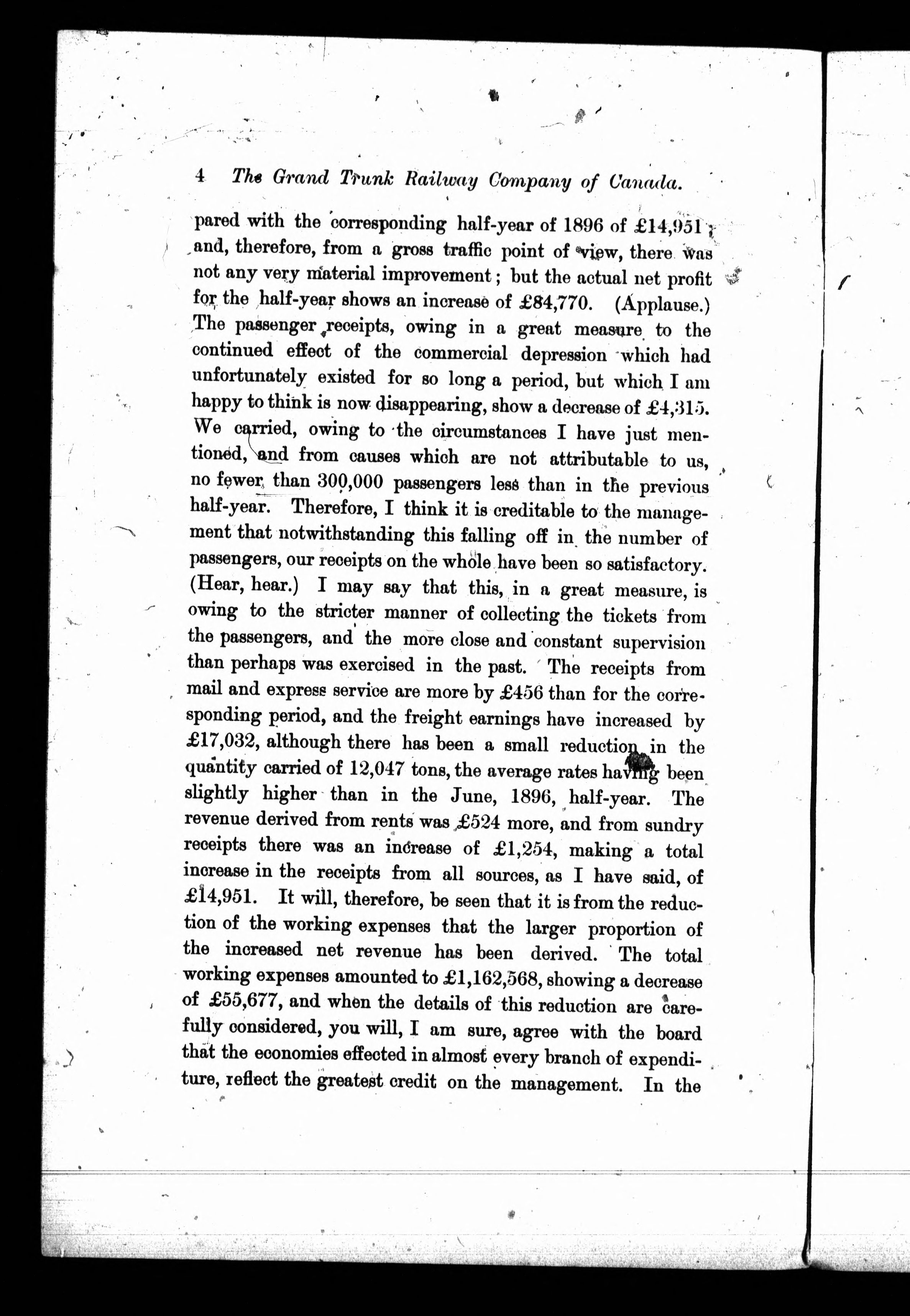 4 The Grand Trunk Railway Company of Canada.

pared with the corresponding half-year of 1896 of £14,951; and, therefore, from a gross traffic point of view, there was not any very material improvement; but the actual net profit for the half-year shows an increase of £84,770. (Applause.) The passenger receipts, owing in a great measure to the continued effect of the commercial depression which had unfortunately existed for so long a period, but which I am happy to think is now disappearing, show a decrease of £4,315. We carried, owing to the circumstances I have just mentioned, and from causes which are not attributable to us, no fewer than 300,000 passengers less than in the previous half-year. Therefore, I think it is creditable to the management that notwithstanding this falling off in the number of passengers, our receipts on the whole have been so satisfactory. (Hear, hear.) I may say that this, in a great measure, is owing to the stricter manner of collecting the tickets from the passengers, and the more close and constant supervision than perhaps was exercised in the past. The receipts from mail and express service are more by £456 than for the corresponding period, and the freight earnings have increased by £17,032, although there has been a small reduction in the quantity carried of 12,047 tons, the average rates having been slightly higher than in the June, 1896, half-year. The revenue derived from rents was £524 more, and from sundry receipts there was an increase of £1,254, making a total increase in the receipts from all sources, as I have said, of £14,951. It will, therefore, be seen that it is from the reduction of the working expenses that the larger proportion of the increased net revenue has been derived. The total working expenses amounted to £1,162,568, showing a decrease of £55,677, and when the details of this reduction are carefully considered, you will, I am sure, agree with the board that the economies effected in almost every branch of expenditure, reflect the greatest credit on the management. In the